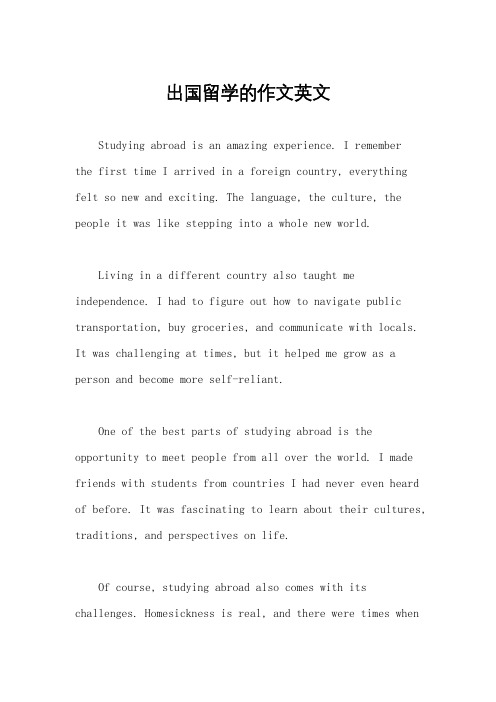 出国留学的作文英文

Studying abroad is an amazing experience. I remember the first time I arrived in a foreign country, everything felt so new and exciting. The language, the culture, the people it was like stepping into a whole new world.

Living in a different country also taught me independence. I had to figure out how to navigate public transportation, buy groceries, and communicate with locals. It was challenging at times, but it helped me grow as a person and become more self-reliant.

One of the best parts of studying abroad is the opportunity to meet people from all over the world. I made friends with students from countries I had never even heard of before. It was fascinating to learn about their cultures, traditions, and perspectives on life.

Of course, studying abroad also comes with its challenges. Homesickness is real, and there were times when